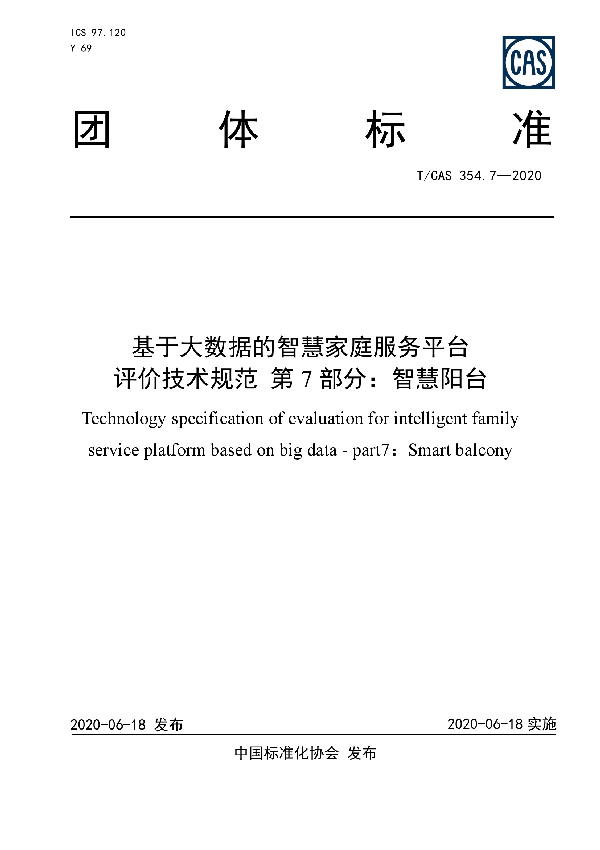 ICS 97.120
Y 69

CAS

团 体 标 准

T/CAS 354.7—2020

基于大数据的智慧家庭服务平台
评价技术规范 第 7 部分：智慧阳台

Technology specification of evaluation for intelligent family service platform based on big data - part7：Smart balcony

2020-06-18 发布

2020-06-18 实施

中国标准化协会 发布